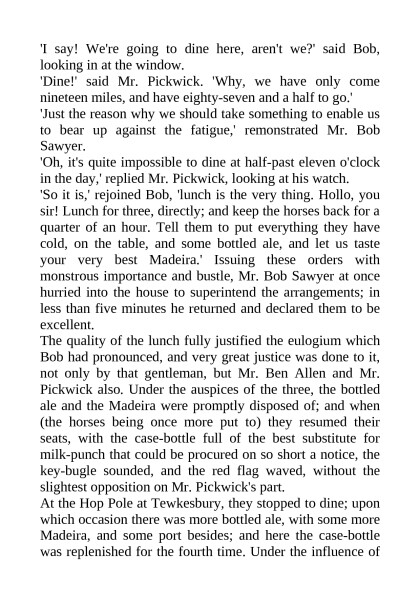 'I say! We're going to dine here, aren't we?' said Bob, looking in at the window.

'Dine!' said Mr. Pickwick. 'Why, we have only come nineteen miles, and have eighty-seven and a half to go.'

'Just the reason why we should take something to enable us to bear up against the fatigue,' remonstrated Mr. Bob Sawyer.

'Oh, it's quite impossible to dine at half-past eleven o'clock in the day,' replied Mr. Pickwick, looking at his watch.

'So it is,' rejoined Bob, 'lunch is the very thing. Hollo, you sir! Lunch for three, directly; and keep the horses back for a quarter of an hour. Tell them to put everything they have cold, on the table, and some bottled ale, and let us taste your very best Madeira.' Issuing these orders with monstrous importance and bustle, Mr. Bob Sawyer at once hurried into the house to superintend the arrangements; in less than five minutes he returned and declared them to be excellent.

The quality of the lunch fully justified the eulogium which Bob had pronounced, and very great justice was done to it, not only by that gentleman, but Mr. Ben Allen and Mr. Pickwick also. Under the auspices of the three, the bottled ale and the Madeira were promptly disposed of; and when (the horses being once more put to) they resumed their seats, with the case-bottle full of the best substitute for milk-punch that could be procured on so short a notice, the key-bugle sounded, and the red flag waved, without the slightest opposition on Mr. Pickwick's part.

At the Hop Pole at Tewkesbury, they stopped to dine; upon which occasion there was more bottled ale, with some more Madeira, and some port besides; and here the case-bottle was replenished for the fourth time. Under the influence of